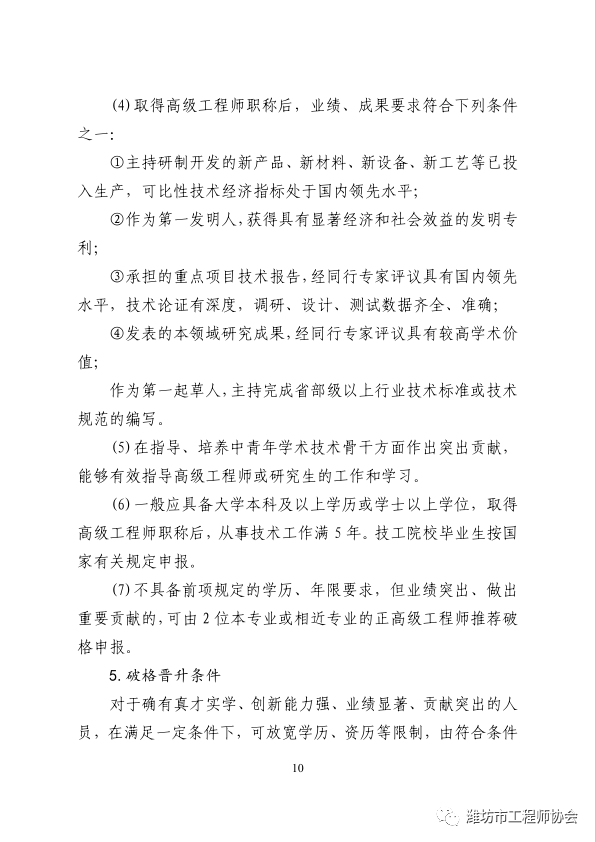 (4) 取得高级工程师职称后，业绩、成果要求符合下列条件之一：

①主持研制开发的新产品、新材料、新设备、新工艺等已投入生产，可比性技术经济指标处于国内领先水平；

②作为第一发明人，获得具有显著经济和社会效益的发明专利；

③承担的重点项目技术报告，经同行专家评议具有国内领先水平，技术论证有深度，调研、设计、测试数据齐全、准确；

④发表的本领域研究成果，经同行专家评议具有较高学术价值；

作为第一起草人，主持完成省部级以上行业技术标准或技术规范的编写。

(5) 在指导、培养中青年学术技术骨干方面作出突出贡献，能够有效指导高级工程师或研究生的工作和学习。

(6) 一般应具备大学本科及以上学历或学士以上学位，取得高级工程师职称后，从事技术工作满 5 年。技工院校毕业生按国家有关规定申报。

(7) 不具备前项规定的学历、年限要求，但业绩突出、做出重要贡献的，可由 2 位本专业或相近专业的正高级工程师推荐破格申报。

5. 破格晋升条件

对于确有真才实学、创新能力强、业绩显著、贡献突出的人员，在满足一定条件下，可放宽学历、资历等限制，由符合条件

10

潍坊市工程师协会